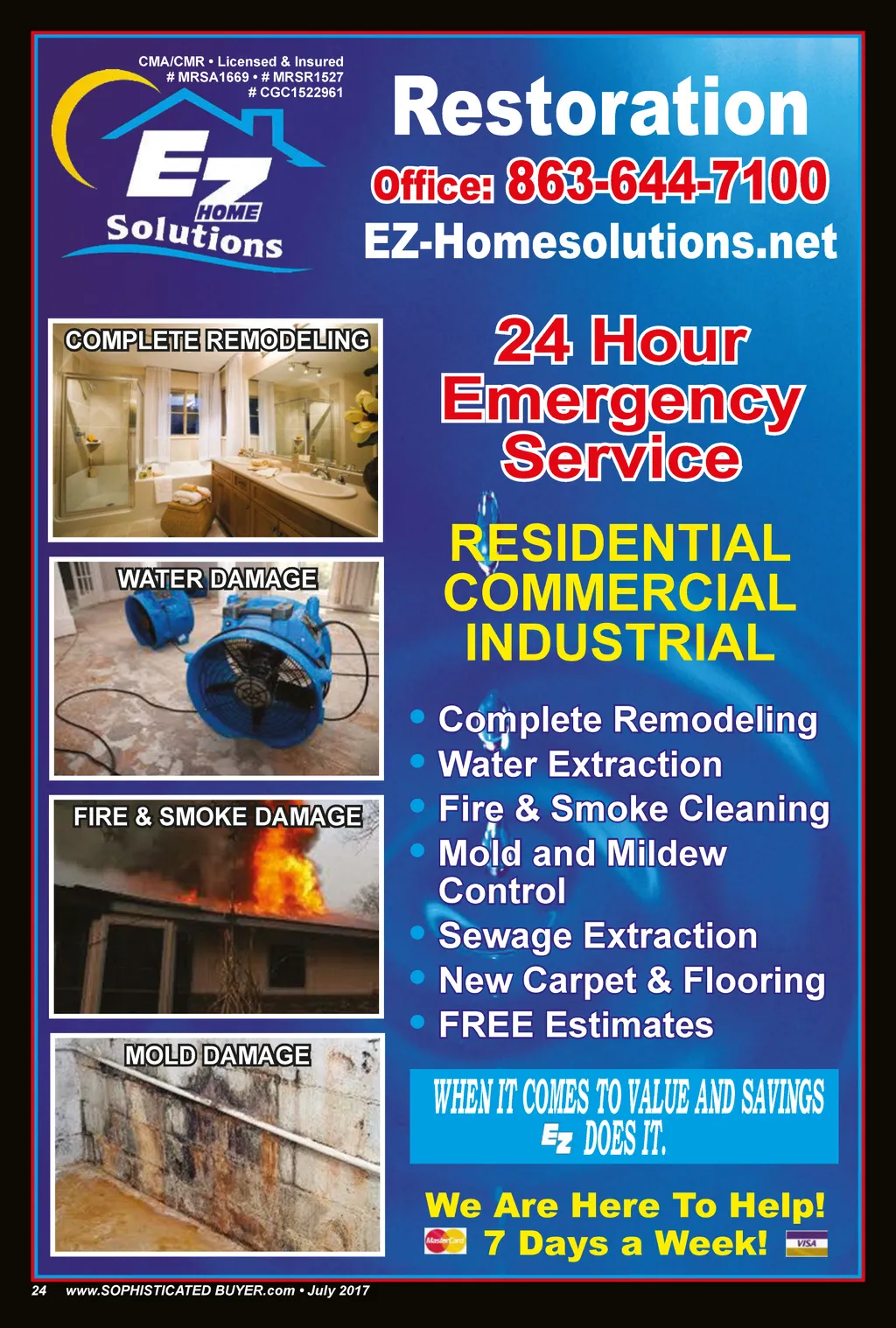 CMA/CMR • Licensed & Insured
# MRSA1669 • # MRSR1527
# CGC1522961

EZ HOME Solutions

Restoration

Office: 863-644-7100

EZ-Homesolutions.net

COMPLETE REMODELING

WATER DAMAGE

FIRE & SMOKE DAMAGE

MOLD DAMAGE

24 Hour Emergency Service

RESIDENTIAL
COMMERCIAL
INDUSTRIAL

• Complete Remodeling
• Water Extraction
• Fire & Smoke Cleaning
• Mold and Mildew Control
• Sewage Extraction
• New Carpet & Flooring
• FREE Estimates

WHEN IT COMES TO VALUE AND SAVINGS
EZ DOES IT.

We Are Here To Help!
MasterCard 7 Days a Week! VISA

24 www.SOPHISTICATED BUYER.com • July 2017